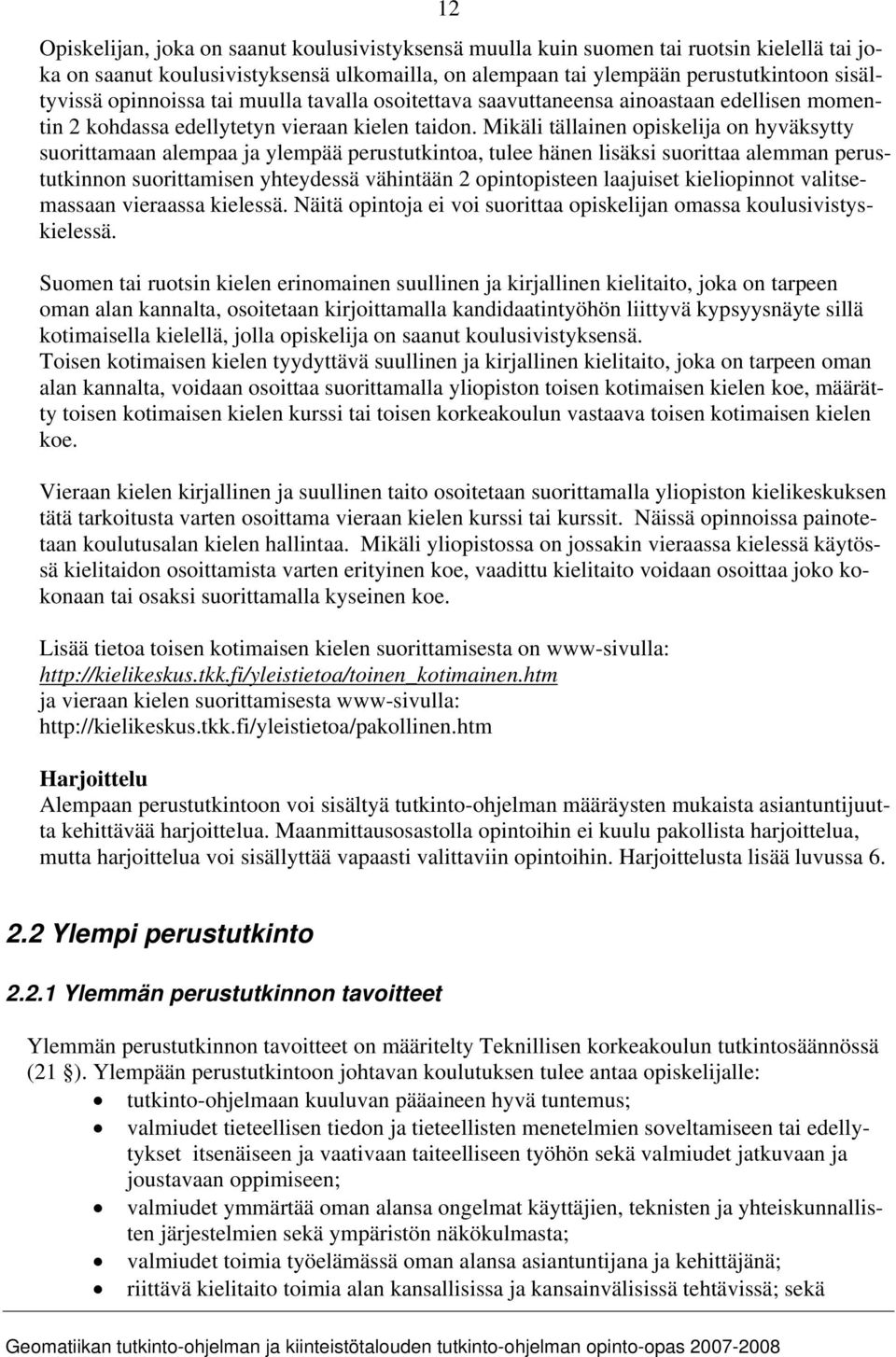 12

Opiskelijan, joka on saanut koulusivistyksensä muulla kuin suomen tai ruotsin kielellä tai joka on saanut koulusivistyksensä ulkomailla, on alempaan tai ylempään perustutkintoon sisältyvissä opinnoissa tai muulla tavalla osoitettava saavuttaneensa ainoastaan edellisen momentin 2 kohdassa edellytetyn vieraan kielen taidon. Mikäli tällainen opiskelija on hyväksytty suorittamaan alempaa ja ylempää perustutkintoa, tulee hänen lisäksi suorittaa alemman perustutkinnon suorittamisen yhteydessä vähintään 2 opintopisteen laajuiset kieliopinnot valitsemassaan vieraassa kielessä. Näitä opintoja ei voi suorittaa opiskelijan omassa koulusivistyskielessä.

Suomen tai ruotsin kielen erinomainen suullinen ja kirjallinen kielitaito, joka on tarpeen oman alan kannalta, osoitetaan kirjoittamalla kandidaatintyöhön liittyvä kypsyysnäyte sillä kotimaisella kielellä, jolla opiskelija on saanut koulusivistyksensä.
Toisen kotimaisen kielen tyydyttävä suullinen ja kirjallinen kielitaito, joka on tarpeen oman alan kannalta, voidaan osoittaa suorittamalla yliopiston toisen kotimaisen kielen koe, määrätty toisen kotimaisen kielen kurssi tai toisen korkeakoulun vastaava toisen kotimaisen kielen koe.

Vieraan kielen kirjallinen ja suullinen taito osoitetaan suorittamalla yliopiston kielikeskuksen tätä tarkoitusta varten osoittama vieraan kielen kurssi tai kurssit. Näissä opinnoissa painotetaan koulutusalan kielen hallintaa. Mikäli yliopistossa on jossakin vieraassa kielessä käytössä kielitaidon osoittamista varten erityinen koe, vaadittu kielitaito voidaan osoittaa joko kokonaan tai osaksi suorittamalla kyseinen koe.

Lisää tietoa toisen kotimaisen kielen suorittamisesta on www-sivulla:
http://kielikeskus.tkk.fi/yleistietoa/toinen_kotimainen.htm
ja vieraan kielen suorittamisesta www-sivulla:
http://kielikeskus.tkk.fi/yleistietoa/pakollinen.htm

Harjoittelu
Alempaan perustutkintoon voi sisältyä tutkinto-ohjelman määräysten mukaista asiantuntijuutta kehittävää harjoittelua. Maanmittausosastolla opintoihin ei kuulu pakollista harjoittelua, mutta harjoittelua voi sisällyttää vapaasti valittaviin opintoihin. Harjoittelusta lisää luvussa 6.

2.2 Ylempi perustutkinto

2.2.1 Ylemmän perustutkinnon tavoitteet

Ylemmän perustutkinnon tavoitteet on määritelty Teknillisen korkeakoulun tutkintosäännössä (21 §). Ylempään perustutkintoon johtavan koulutuksen tulee antaa opiskelijalle:
• tutkinto-ohjelmaan kuuluvan pääaineen hyvä tuntemus;
• valmiudet tieteellisen tiedon ja tieteellisten menetelmien soveltamiseen tai edellytykset itsenäiseen ja vaativaan taiteelliseen työhön sekä valmiudet jatkuvaan ja joustavaan oppimiseen;
• valmiudet ymmärtää oman alansa ongelmat käyttäjien, teknisten ja yhteiskunnallisten järjestelmien sekä ympäristön näkökulmasta;
• valmiudet toimia työelämässä oman alansa asiantuntijana ja kehittäjänä;
• riittävä kielitaito toimia alan kansallisissa ja kansainvälisissä tehtävissä; sekä

Geomatiikan tutkinto-ohjelman ja kiinteistötalouden tutkinto-ohjelman opinto-opas 2007-2008